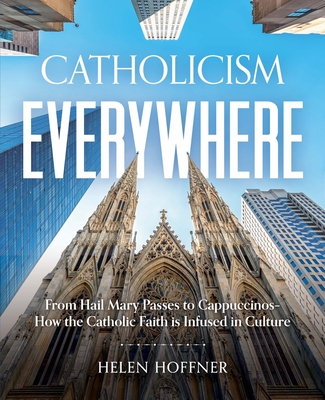 CATHOLICISM
EVERYWHERE

From Hail Mary Passes to Cappuccinos-
How the Catholic Faith is Infused in Culture

HELEN HOFFNER